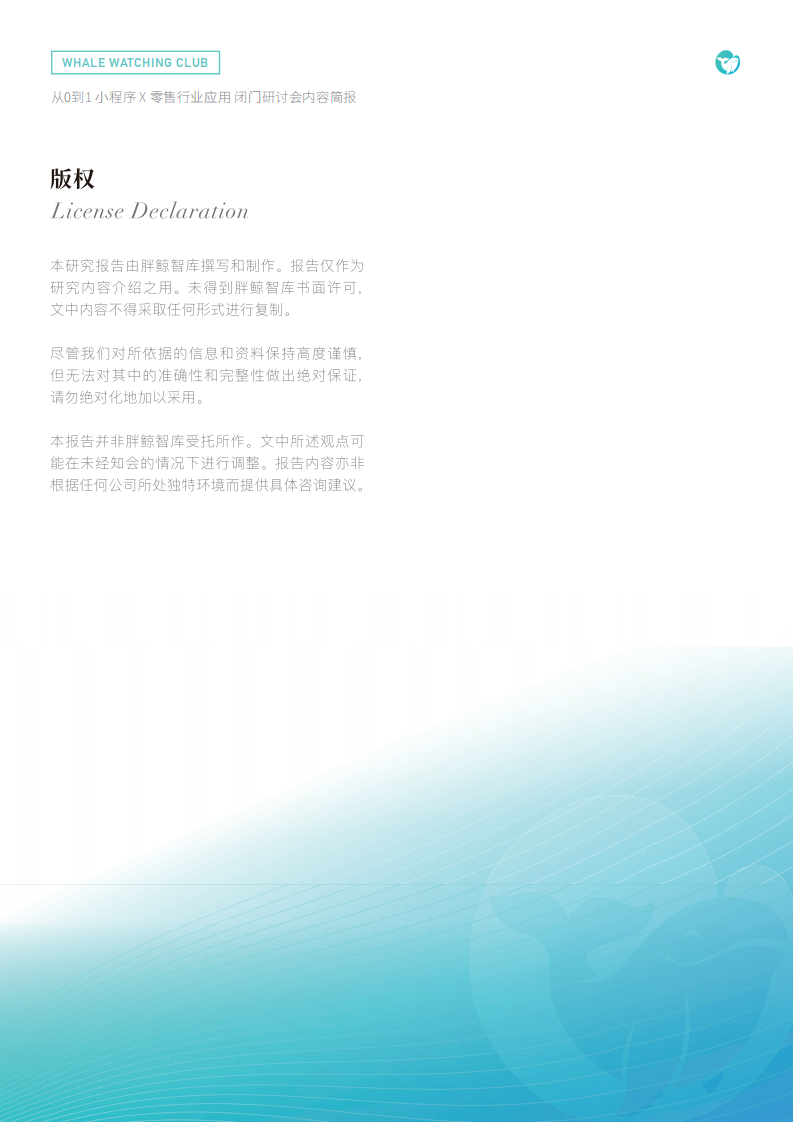 WHALE WATCHING CLUB

从0到1 小程序 X 零售行业应用 闭门研讨会内容简报

版权

License Declaration

本研究报告由胖鲸智库撰写和制作。报告仅作为研究内容介绍之用。未得到胖鲸智库书面许可，文中内容不得采取任何形式进行复制。

尽管我们对所依据的信息和资料保持高度谨慎，但无法对其中的准确性和完整性做出绝对保证，请勿绝对化地加以采用。

本报告并非胖鲸智库受托所作。文中所述观点可能在未经知会的情况下进行调整。报告内容亦非根据任何公司所处独特环境而提供具体咨询建议。